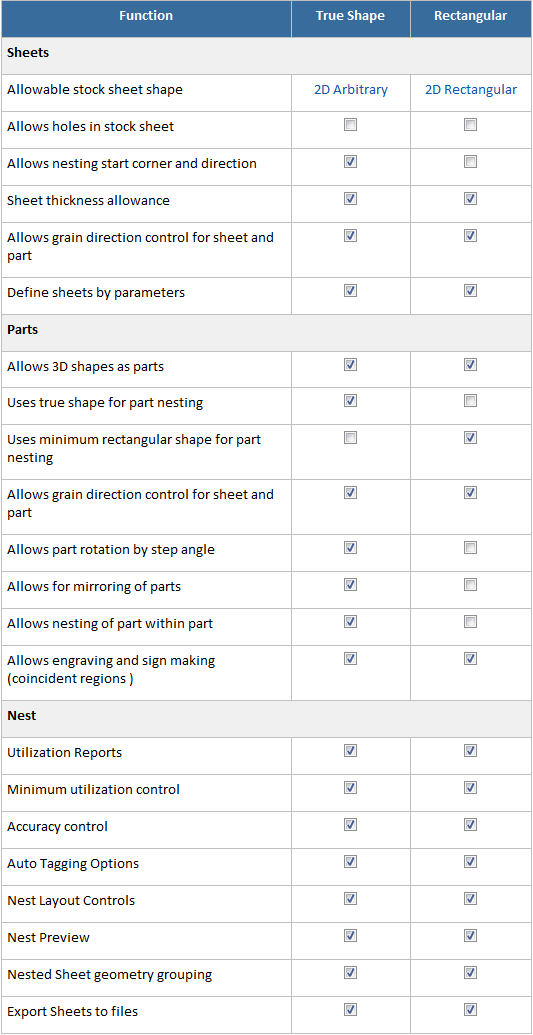 | Function | True Shape | Rectangular |
|---|---|---|
| **Sheets** | | |
| Allowable stock sheet shape | 2D Arbitrary | 2D Rectangular |
| Allows holes in stock sheet | ☐ | ☐ |
| Allows nesting start corner and direction | ☑ | ☐ |
| Sheet thickness allowance | ☑ | ☑ |
| Allows grain direction control for sheet and part | ☑ | ☑ |
| Define sheets by parameters | ☑ | ☑ |
| **Parts** | | |
| Allows 3D shapes as parts | ☑ | ☑ |
| Uses true shape for part nesting | ☑ | ☐ |
| Uses minimum rectangular shape for part nesting | ☐ | ☑ |
| Allows grain direction control for sheet and part | ☑ | ☑ |
| Allows part rotation by step angle | ☑ | ☐ |
| Allows for mirroring of parts | ☑ | ☐ |
| Allows nesting of part within part | ☑ | ☐ |
| Allows engraving and sign making (coincident regions ) | ☑ | ☑ |
| **Nest** | | |
| Utilization Reports | ☑ | ☑ |
| Minimum utilization control | ☑ | ☑ |
| Accuracy control | ☑ | ☑ |
| Auto Tagging Options | ☑ | ☑ |
| Nest Layout Controls | ☑ | ☑ |
| Nest Preview | ☑ | ☑ |
| Nested Sheet geometry grouping | ☑ | ☑ |
| Export Sheets to files | ☑ | ☑ |